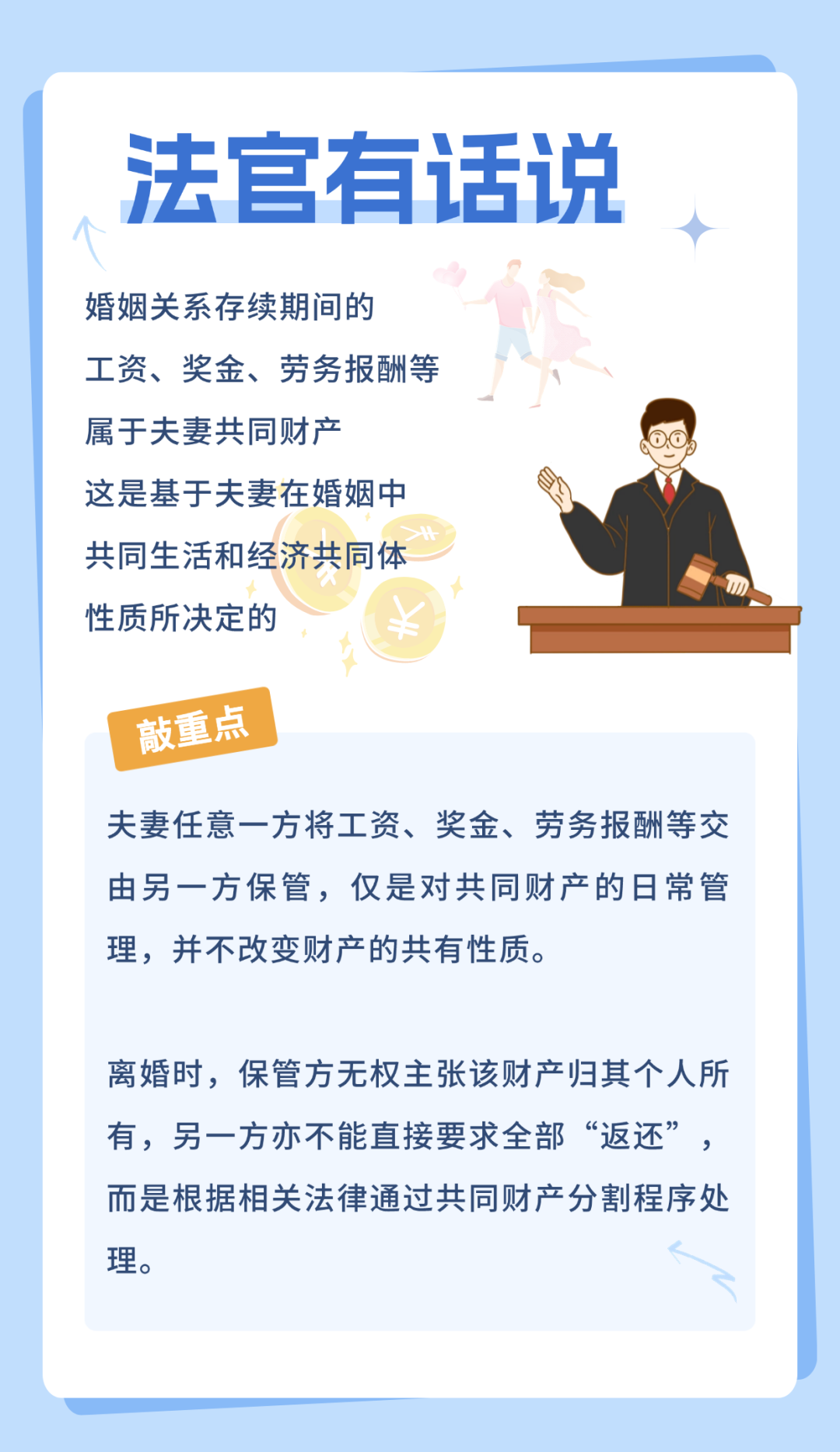 法官有话说

婚姻关系存续期间的
工资、奖金、劳务报酬等
属于夫妻共同财产
这是基于夫妻在婚姻中
共同生活和经济共同体
性质所决定的

敲重点

夫妻任意一方将工资、奖金、劳务报酬等交由另一方保管，仅是对共同财产的日常管理，并不改变财产的共有性质。

离婚时，保管方无权主张该财产归其个人所有，另一方亦不能直接要求全部“返还”，而是根据相关法律通过共同财产分割程序处理。